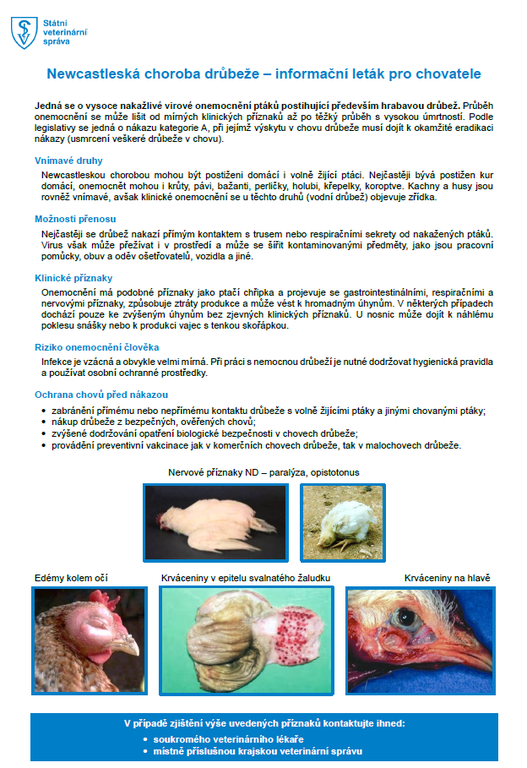 Státní
veterinární
správa

Newcastleská choroba drůbeže – informační leták pro chovatele

Jedná se o vysoce nakažlivé virové onemocnění ptáků postihující především hrabavou drůbež. Průběh onemocnění se může lišit od mírných klinických příznaků až po těžký průběh s vysokou úmrtností. Podle legislativy se jedná o nákazu kategorie A, při jejímž výskytu v chovu drůbeže musí dojít k okamžité eradikaci nákazy (usmrcení veškeré drůbeže v chovu).

Vnímavé druhy

Newcastleskou chorobou mohou být postiženi domácí i volně žijící ptáci. Nejčastěji bývá postižen kur domácí, onemocnět mohou i krůty, pávi, bažanti, perličky, holubi, křepelky, koroptve. Kachny a husy jsou rovněž vnímavé, avšak klinické onemocnění se u těchto druhů (vodní drůbež) objevuje zřídka.

Možnosti přenosu

Nejčastěji se drůbež nakazí přímým kontaktem s trusem nebo respiračními sekrety od nakažených ptáků. Virus však může přežívat i v prostředí a může se šířit kontaminovanými předměty, jako jsou pracovní pomůcky, obuv a oděv ošetřovatelů, vozidla a jiné.

Klinické příznaky

Onemocnění má podobné příznaky jako ptačí chřipka a projevuje se gastrointestinálními, respiračními a nervovými příznaky, způsobuje ztráty produkce a může vést k hromadným úhynům. V některých případech dochází pouze ke zvýšeným úhynům bez zjevných klinických příznaků. U nosnic může dojít k náhlému poklesu snášky nebo k produkci vajec s tenkou skořápkou.

Riziko onemocnění člověka

Infekce je vzácná a obvykle velmi mírná. Při práci s nemocnou drůbeží je nutné dodržovat hygienická pravidla a používat osobní ochranné prostředky.

Ochrana chovů před nákazou

• zabránění přímému nebo nepřímému kontaktu drůbeže s volně žijícími ptáky a jinými chovanými ptáky;
• nákup drůbeže z bezpečných, ověřených chovů;
• zvýšené dodržování opatření biologické bezpečnosti v chovech drůbeže;
• provádění preventivní vakcinace jak v komerčních chovech drůbeže, tak v malochovech drůbeže.

Nervové příznaky ND – paralýza, opistotonus

Edémy kolem očí

Krváceniny v epitelu svalnatého žaludku

Krváceniny na hlavě

V případě zjištění výše uvedených příznaků kontaktujte ihned:
• soukromého veterinárního lékaře
• místně příslušnou krajskou veterinární správu